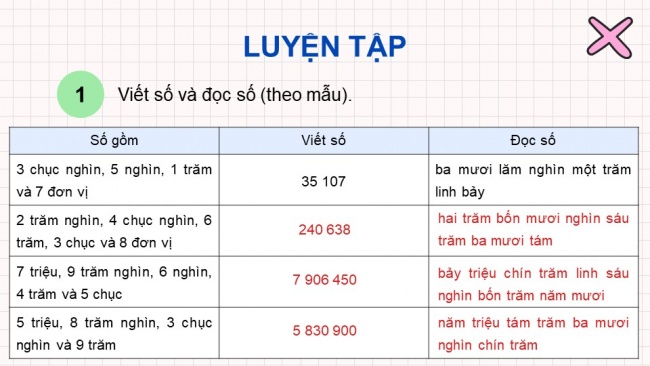 LUYỆN TẬP

1 Viết số và đọc số (theo mẫu).

| Số gồm | Viết số | Đọc số |
|---|---|---|
| 3 chục nghìn, 5 nghìn, 1 trăm và 7 đơn vị | 35 107 | ba mươi lăm nghìn một trăm linh bảy |
| 2 trăm nghìn, 4 chục nghìn, 6 trăm, 3 chục và 8 đơn vị | 240 638 | hai trăm bốn mươi nghìn sáu trăm ba mươi tám |
| 7 triệu, 9 trăm nghìn, 6 nghìn, 4 trăm và 5 chục | 7 906 450 | bảy triệu chín trăm linh sáu nghìn bốn trăm năm mươi |
| 5 triệu, 8 trăm nghìn, 3 chục nghìn và 9 trăm | 5 830 900 | năm triệu tám trăm ba mươi nghìn chín trăm |